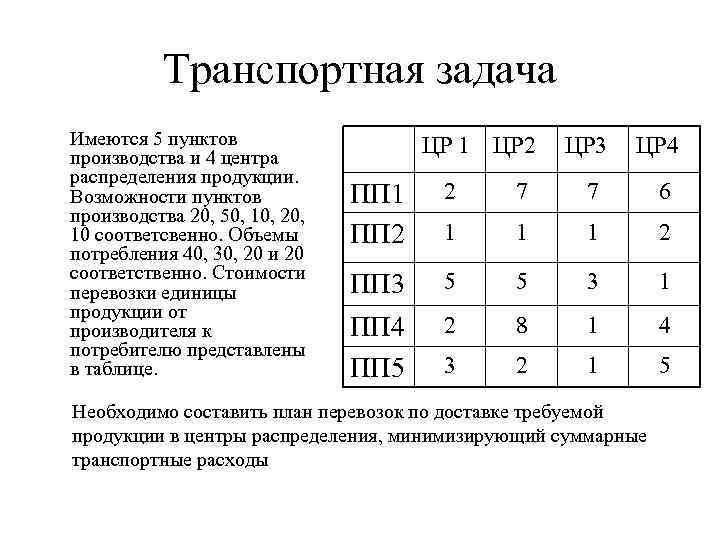 Транспортная задача

Имеются 5 пунктов производства и 4 центра распределения продукции. Возможности пунктов производства 20, 50, 10, 20, 10 соответсвенно. Объемы потребления 40, 30, 20 и 20 соответственно. Стоимости перевозки единицы продукции от производителя к потребителю представлены в таблице.

| | ЦР 1 | ЦР2 | ЦР3 | ЦР4 |
|---|---|---|---|---|
| ПП1 | 2 | 7 | 7 | 6 |
| ПП2 | 1 | 1 | 1 | 2 |
| ПП3 | 5 | 5 | 3 | 1 |
| ПП4 | 2 | 8 | 1 | 4 |
| ПП5 | 3 | 2 | 1 | 5 |

Необходимо составить план перевозок по доставке требуемой продукции в центры распределения, минимизирующий суммарные транспортные расходы